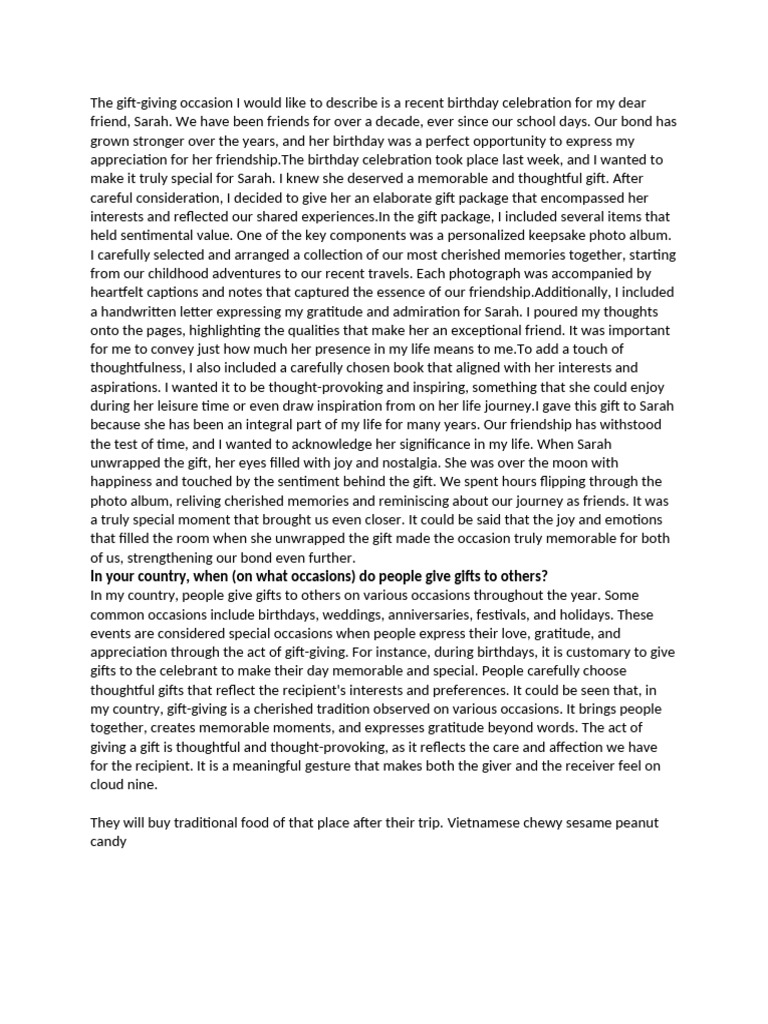 The gift-giving occasion I would like to describe is a recent birthday celebration for my dear friend, Sarah. We have been friends for over a decade, ever since our school days. Our bond has grown stronger over the years, and her birthday was a perfect opportunity to express my appreciation for her friendship.The birthday celebration took place last week, and I wanted to make it truly special for Sarah. I knew she deserved a memorable and thoughtful gift. After careful consideration, I decided to give her an elaborate gift package that encompassed her interests and reflected our shared experiences.In the gift package, I included several items that held sentimental value. One of the key components was a personalized keepsake photo album. I carefully selected and arranged a collection of our most cherished memories together, starting from our childhood adventures to our recent travels. Each photograph was accompanied by heartfelt captions and notes that captured the essence of our friendship.Additionally, I included a handwritten letter expressing my gratitude and admiration for Sarah. I poured my thoughts onto the pages, highlighting the qualities that make her an exceptional friend. It was important for me to convey just how much her presence in my life means to me.To add a touch of thoughtfulness, I also included a carefully chosen book that aligned with her interests and aspirations. I wanted it to be thought-provoking and inspiring, something that she could enjoy during her leisure time or even draw inspiration from on her life journey.I gave this gift to Sarah because she has been an integral part of my life for many years. Our friendship has withstood the test of time, and I wanted to acknowledge her significance in my life. When Sarah unwrapped the gift, her eyes filled with joy and nostalgia. She was over the moon with happiness and touched by the sentiment behind the gift. We spent hours flipping through the photo album, reliving cherished memories and reminiscing about our journey as friends. It was a truly special moment that brought us even closer. It could be said that the joy and emotions that filled the room when she unwrapped the gift made the occasion truly memorable for both of us, strengthening our bond even further.

In your country, when (on what occasions) do people give gifts to others?

In my country, people give gifts to others on various occasions throughout the year. Some common occasions include birthdays, weddings, anniversaries, festivals, and holidays. These events are considered special occasions when people express their love, gratitude, and appreciation through the act of gift-giving. For instance, during birthdays, it is customary to give gifts to the celebrant to make their day memorable and special. People carefully choose thoughtful gifts that reflect the recipient's interests and preferences. It could be seen that, in my country, gift-giving is a cherished tradition observed on various occasions. It brings people together, creates memorable moments, and expresses gratitude beyond words. The act of giving a gift is thoughtful and thought-provoking, as it reflects the care and affection we have for the recipient. It is a meaningful gesture that makes both the giver and the receiver feel on cloud nine.

They will buy traditional food of that place after their trip. Vietnamese chewy sesame peanut candy